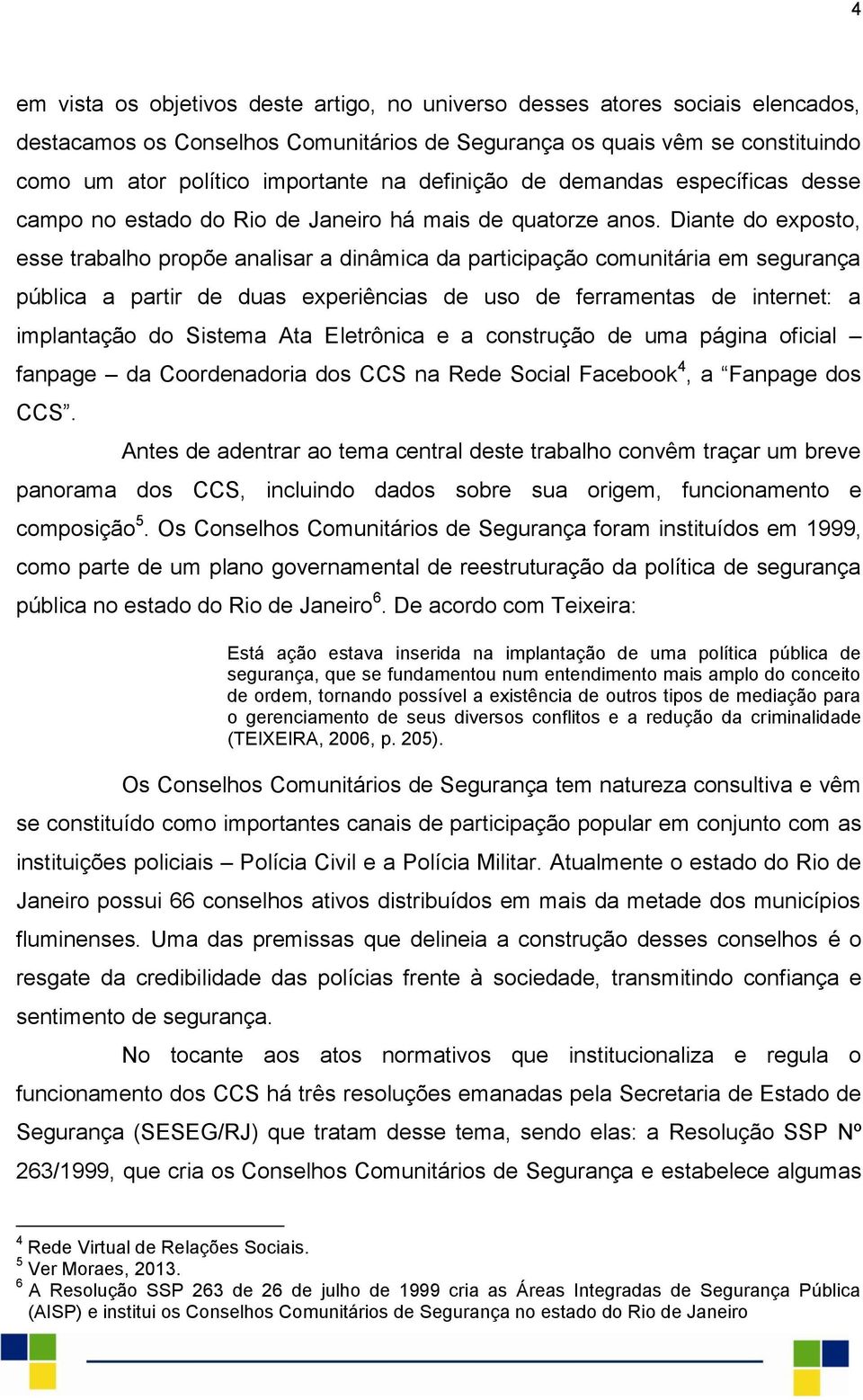 4

em vista os objetivos deste artigo, no universo desses atores sociais elencados, destacamos os Conselhos Comunitários de Segurança os quais vêm se constituindo como um ator político importante na definição de demandas específicas desse campo no estado do Rio de Janeiro há mais de quatorze anos. Diante do exposto, esse trabalho propõe analisar a dinâmica da participação comunitária em segurança pública a partir de duas experiências de uso de ferramentas de internet: a implantação do Sistema Ata Eletrônica e a construção de uma página oficial – fanpage – da Coordenadoria dos CCS na Rede Social Facebook$^4$, a “Fanpage dos CCS”.

Antes de adentrar ao tema central deste trabalho convêm traçar um breve panorama dos CCS, incluindo dados sobre sua origem, funcionamento e composição$^5$. Os Conselhos Comunitários de Segurança foram instituídos em 1999, como parte de um plano governamental de reestruturação da política de segurança pública no estado do Rio de Janeiro$^6$. De acordo com Teixeira:

Está ação estava inserida na implantação de uma política pública de segurança, que se fundamentou num entendimento mais amplo do conceito de ordem, tornando possível a existência de outros tipos de mediação para o gerenciamento de seus diversos conflitos e a redução da criminalidade (TEIXEIRA, 2006, p. 205).

Os Conselhos Comunitários de Segurança tem natureza consultiva e vêm se constituído como importantes canais de participação popular em conjunto com as instituições policiais – Polícia Civil e a Polícia Militar. Atualmente o estado do Rio de Janeiro possui 66 conselhos ativos distribuídos em mais da metade dos municípios fluminenses. Uma das premissas que delineia a construção desses conselhos é o resgate da credibilidade das polícias frente à sociedade, transmitindo confiança e sentimento de segurança.

No tocante aos atos normativos que institucionaliza e regula o funcionamento dos CCS há três resoluções emanadas pela Secretaria de Estado de Segurança (SESEG/RJ) que tratam desse tema, sendo elas: a Resolução SSP Nº 263/1999, que cria os Conselhos Comunitários de Segurança e estabelece algumas

$^4$ Rede Virtual de Relações Sociais.
$^5$ Ver Moraes, 2013.
$^6$ A Resolução SSP 263 de 26 de julho de 1999 cria as Áreas Integradas de Segurança Pública (AISP) e institui os Conselhos Comunitários de Segurança no estado do Rio de Janeiro